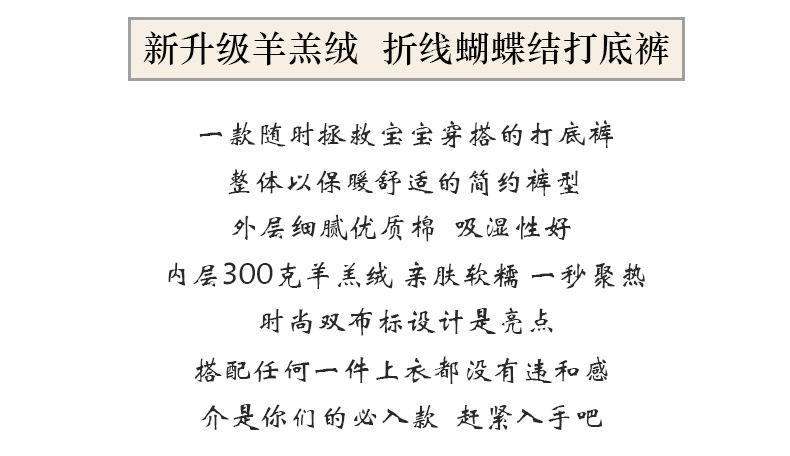 新升级羊羔绒 折线蝴蝶结打底裤

一款随时拯救宝宝穿搭的打底裤

整体以保暖舒适的简约裤型

外层细腻优质棉 吸湿性好

内层300克羊羔绒 亲肤软糯 一秒聚热

时尚双布标设计是亮点

搭配任何一件上衣都没有违和感

介是你们的必入款 赶紧入手吧